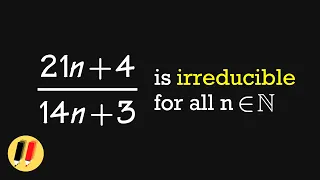 $\frac{21n+4}{14n+3}$ is irreducible for all $n \in \mathbb{N}$